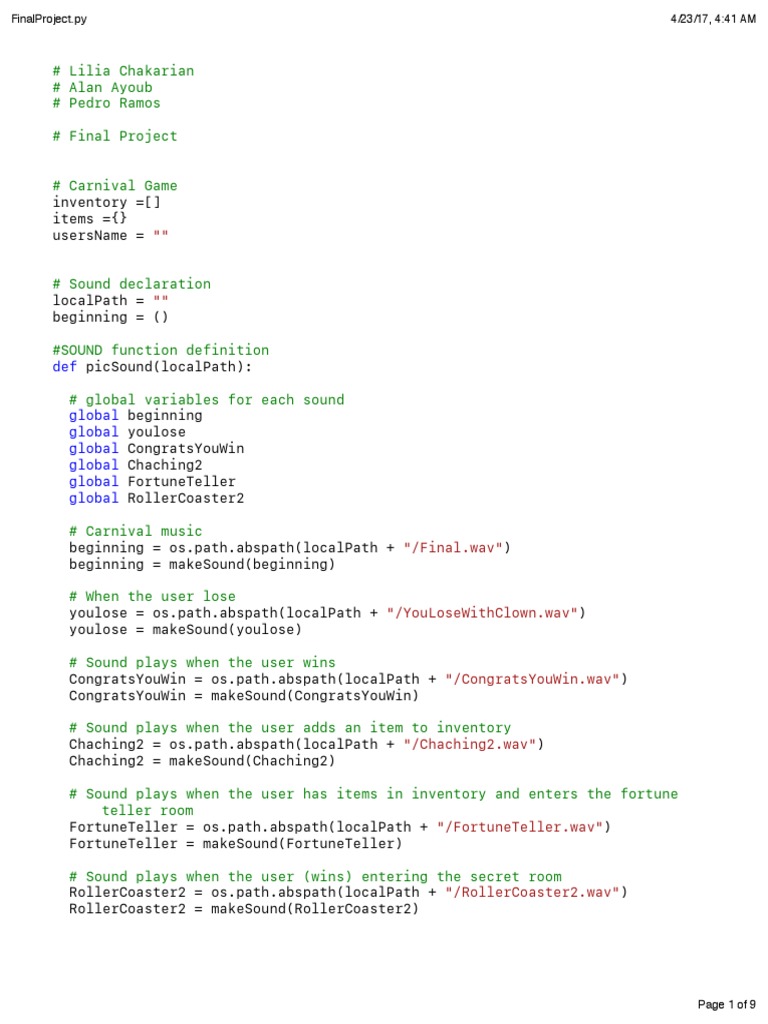 FinalProject.py
4/23/17, 4:41 AM

# Lilia Chakarian
# Alan Ayoub
# Pedro Ramos

# Final Project

# Carnival Game
inventory =[]
items ={}
usersName = ""

# Sound declaration
localPath = ""
beginning = ()

#SOUND function definition
def picSound(localPath):

  # global variables for each sound
  global beginning
  global youlose
  global CongratsYouWin
  global Chaching2
  global FortuneTeller
  global RollerCoaster2

  # Carnival music
  beginning = os.path.abspath(localPath + "/Final.wav")
  beginning = makeSound(beginning)

  # When the user lose
  youlose = os.path.abspath(localPath + "/YouLoseWithClown.wav")
  youlose = makeSound(youlose)

  # Sound plays when the user wins
  CongratsYouWin = os.path.abspath(localPath + "/CongratsYouWin.wav")
  CongratsYouWin = makeSound(CongratsYouWin)

  # Sound plays when the user adds an item to inventory
  Chaching2 = os.path.abspath(localPath + "/Chaching2.wav")
  Chaching2 = makeSound(Chaching2)

  # Sound plays when the user has items in inventory and enters the fortune teller room
  FortuneTeller = os.path.abspath(localPath + "/FortuneTeller.wav")
  FortuneTeller = makeSound(FortuneTeller)

  # Sound plays when the user (wins) entering the secret room
  RollerCoaster2 = os.path.abspath(localPath + "/RollerCoaster2.wav")
  RollerCoaster2 = makeSound(RollerCoaster2)

Page 1 of 9